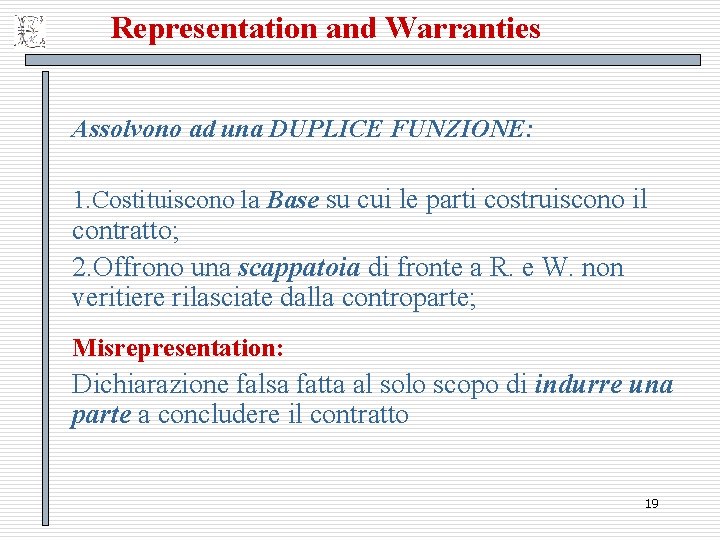 Representation and Warranties

Assolvono ad una DUPLICE FUNZIONE:

1.Costituiscono la Base su cui le parti costruiscono il contratto;

2.Offrono una scappatoia di fronte a R. e W. non veritiere rilasciate dalla controparte;

Misrepresentation:

Dichiarazione falsa fatta al solo scopo di indurre una parte a concludere il contratto

19